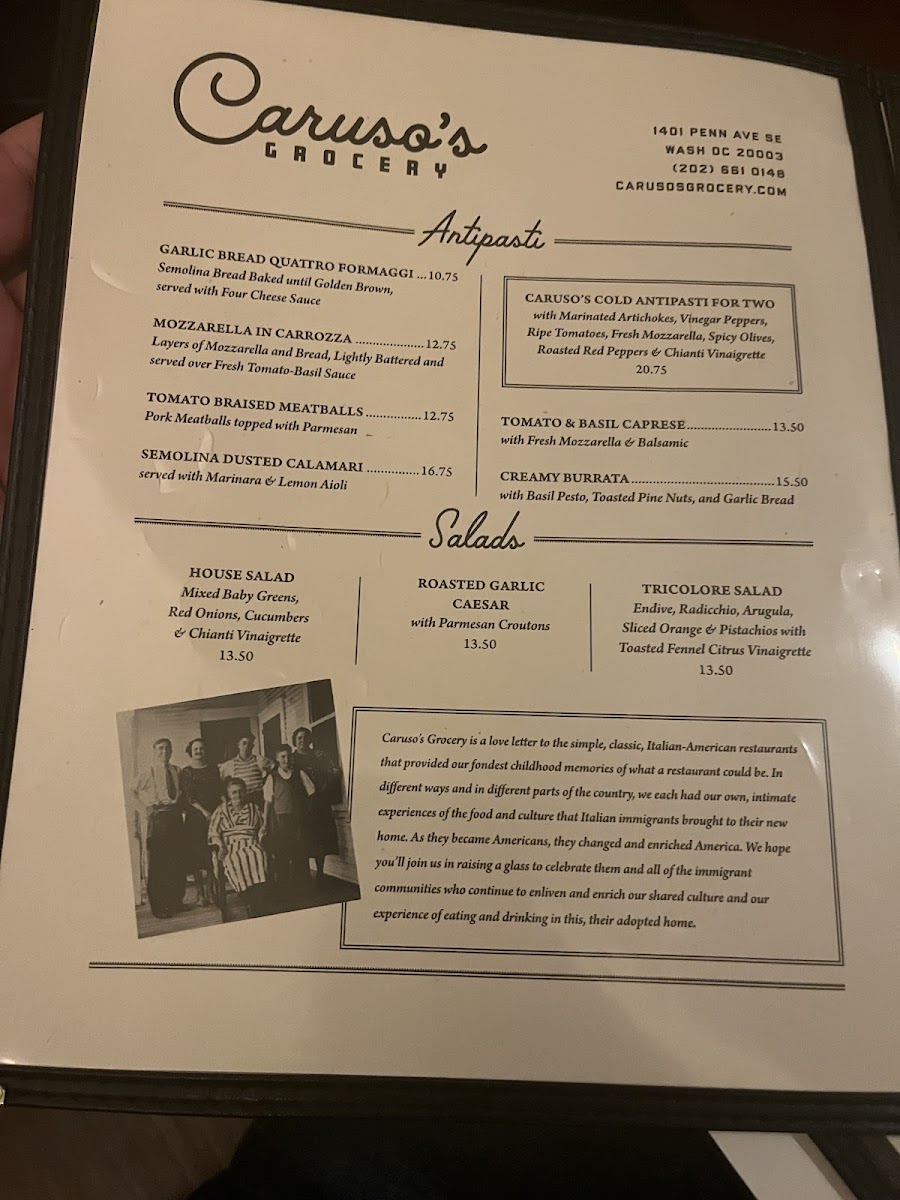 Caruso's
GROCERY

1401 PENN AVE SE
WASH DC 20003
(202) 661 0148
CARUSOSGROCERY.COM

Antipasti

GARLIC BREAD QUATTRO FORMAGGI 10.75
Semolina Bread Baked until Golden Brown, served with Four Cheese Sauce

MOZZARELLA IN CARROZZA 12.75
Layers of Mozzarella and Bread, Lightly Battered and served over Fresh Tomato-Basil Sauce

TOMATO BRAISED MEATBALLS 12.75
Pork Meatballs topped with Parmesan

SEMOLINA DUSTED CALAMARI 16.75
served with Marinara & Lemon Aioli

CARUSO'S COLD ANTIPASTI FOR TWO
with Marinated Artichokes, Vinegar Peppers, Ripe Tomatoes, Fresh Mozzarella, Spicy Olives, Roasted Red Peppers & Chianti Vinaigrette
20.75

TOMATO & BASIL CAPRESE 13.50
with Fresh Mozzarella & Balsamic

CREAMY BURRATA 15.50
with Basil Pesto, Toasted Pine Nuts, and Garlic Bread

Salads

HOUSE SALAD
Mixed Baby Greens, Red Onions, Cucumbers & Chianti Vinaigrette
13.50

ROASTED GARLIC CAESAR
with Parmesan Croutons
13.50

TRICOLORE SALAD
Endive, Radicchio, Arugula, Sliced Orange & Pistachios with Toasted Fennel Citrus Vinaigrette
13.50

Caruso's Grocery is a love letter to the simple, classic, Italian-American restaurants that provided our fondest childhood memories of what a restaurant could be. In different ways and in different parts of the country, we each had our own, intimate experiences of the food and culture that Italian immigrants brought to their new home. As they became Americans, they changed and enriched America. We hope you'll join us in raising a glass to celebrate them and all of the immigrant communities who continue to enliven and enrich our shared culture and our experience of eating and drinking in this, their adopted home.